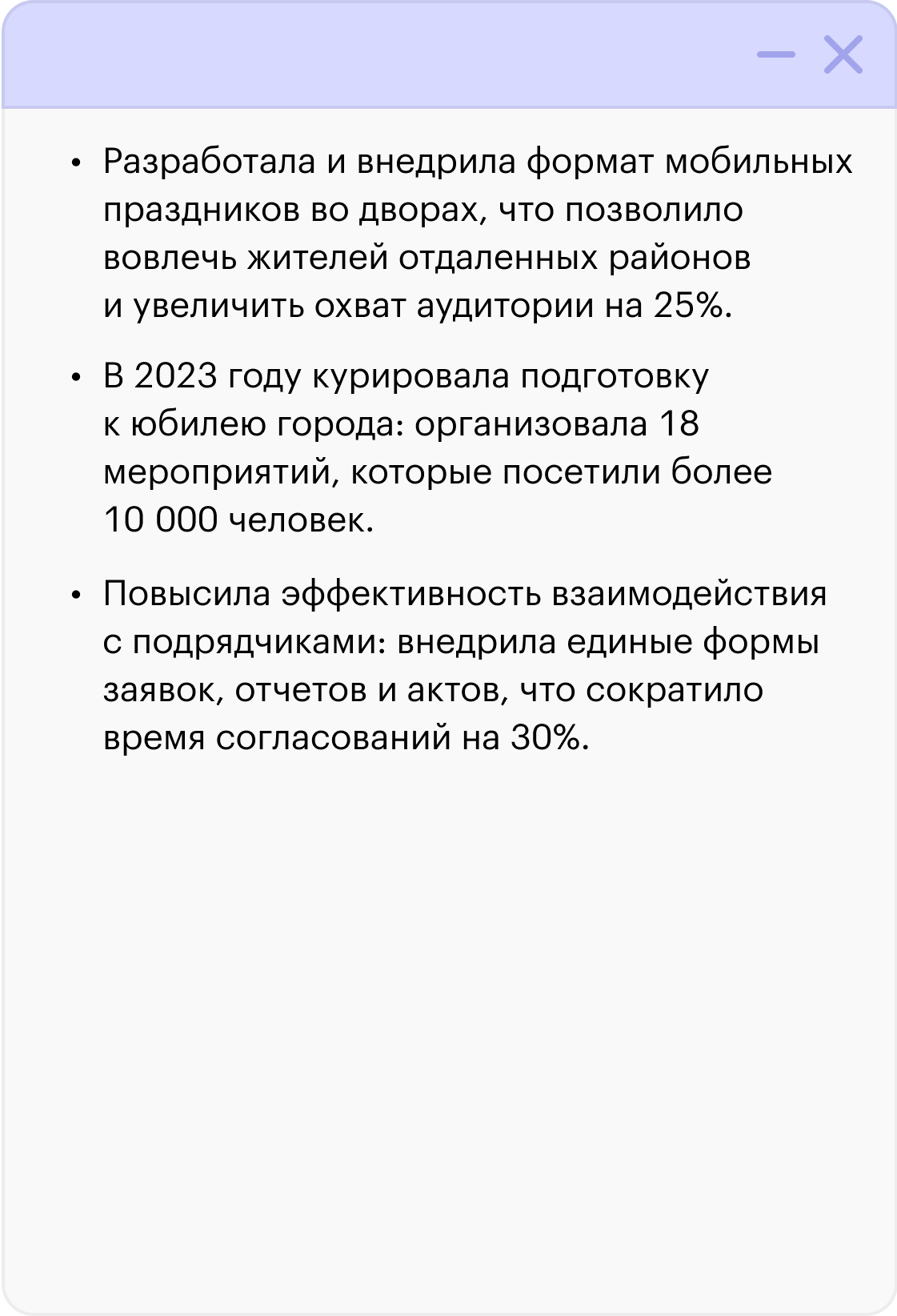 • Разработала и внедрила формат мобильных праздников во дворах, что позволило вовлечь жителей отдаленных районов и увеличить охват аудитории на 25%.

• В 2023 году курировала подготовку к юбилею города: организовала 18 мероприятий, которые посетили более 10 000 человек.

• Повысила эффективность взаимодействия с подрядчиками: внедрила единые формы заявок, отчетов и актов, что сократило время согласований на 30%.